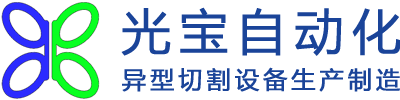 光宝自动化
异型切割设备生产制造